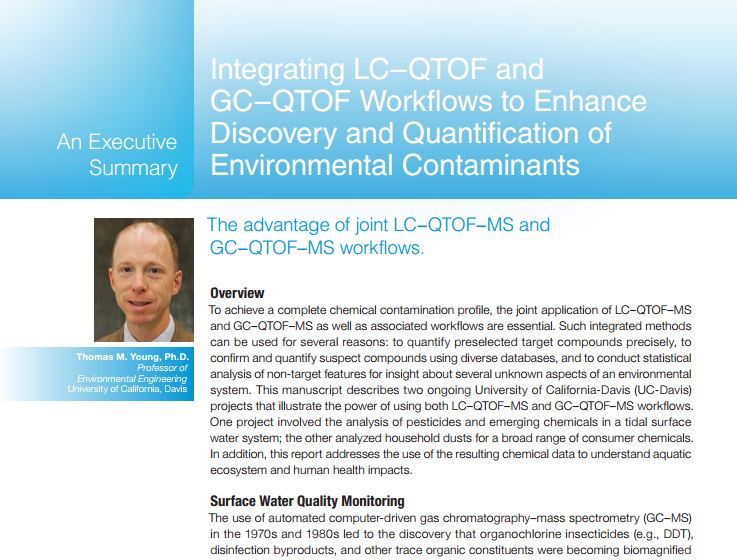 An Executive Summary

Integrating LC–QTOF and GC–QTOF Workflows to Enhance Discovery and Quantification of Environmental Contaminants

Thomas M. Young, Ph.D.
Professor of Environmental Engineering
University of California, Davis

The advantage of joint LC–QTOF–MS and GC–QTOF–MS workflows.

Overview
To achieve a complete chemical contamination profile, the joint application of LC–QTOF–MS and GC–QTOF–MS as well as associated workflows are essential. Such integrated methods can be used for several reasons: to quantify preselected target compounds precisely, to confirm and quantify suspect compounds using diverse databases, and to conduct statistical analysis of non-target features for insight about several unknown aspects of an environmental system. This manuscript describes two ongoing University of California-Davis (UC-Davis) projects that illustrate the power of using both LC–QTOF–MS and GC–QTOF–MS workflows. One project involved the analysis of pesticides and emerging chemicals in a tidal surface water system; the other analyzed household dusts for a broad range of consumer chemicals. In addition, this report addresses the use of the resulting chemical data to understand aquatic ecosystem and human health impacts.

Surface Water Quality Monitoring
The use of automated computer-driven gas chromatography–mass spectrometry (GC–MS) in the 1970s and 1980s led to the discovery that organochlorine insecticides (e.g., DDT), disinfection byproducts, and other trace organic constituents were becoming biomagnified